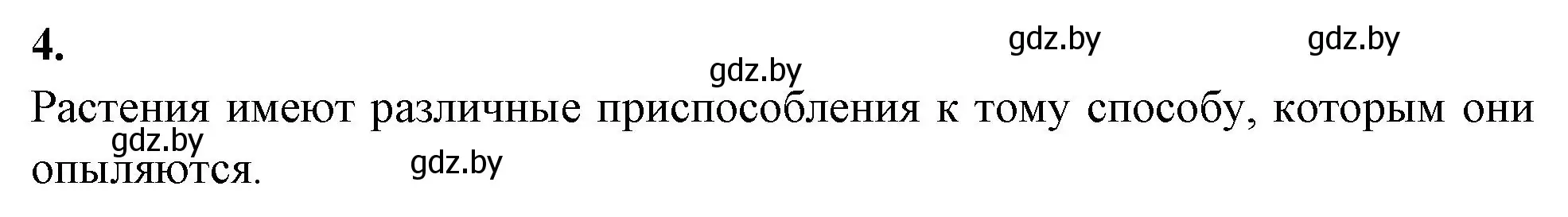 4.

gdz.by gdz.by

gdz.by

Растения имеют различные приспособления к тому способу, которым они опыляются.

gdz.by gdz.by